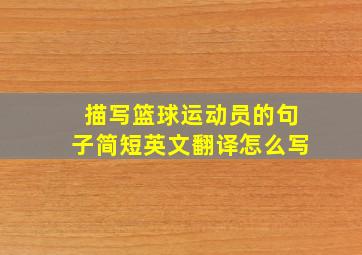 描写篮球运动员的句子简短英文翻译怎么写